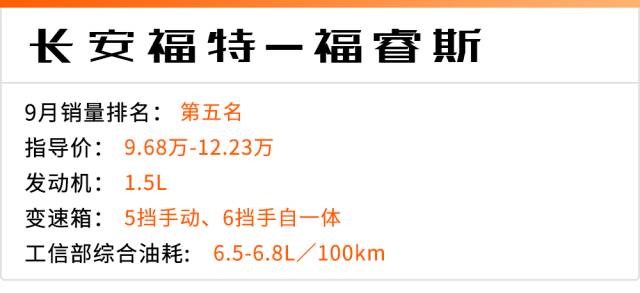 长安福特—福睿斯

9月销量排名： 第五名
指导价： 9.68万-12.23万
发动机： 1.5L
变速箱： 5挡手动、6挡手自一体
工信部综合油耗： 6.5-6.8L／100km